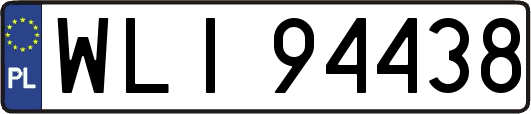 PL

WLI 94438